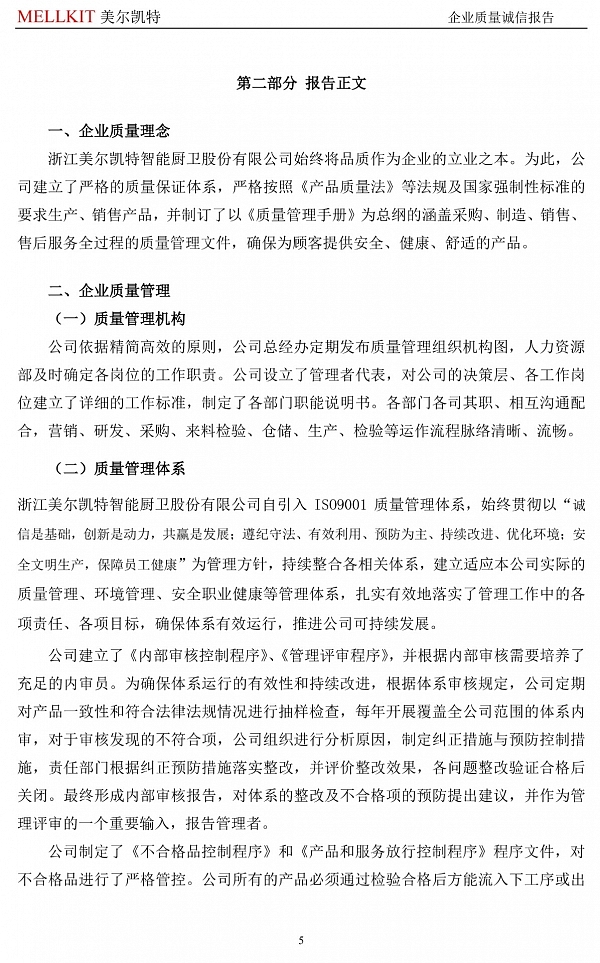 MELLKIT 美尔凯特

企业质量诚信报告

第二部分 报告正文

一、企业质量理念

浙江美尔凯特智能厨卫股份有限公司始终将品质作为企业的立业之本。为此，公司建立了严格的质量保证体系，严格按照《产品质量法》等法规及国家强制性标准的要求生产、销售产品，并制订了以《质量管理手册》为总纲的涵盖采购、制造、销售、售后服务全过程的质量管理文件，确保为顾客提供安全、健康、舒适的产品。

二、企业质量管理

（一）质量管理机构

公司依据精简高效的原则，公司总经办定期发布质量管理组织机构图，人力资源部及时确定各岗位的工作职责。公司设立了管理者代表，对公司的决策层、各工作岗位建立了详细的工作标准，制定了各部门职能说明书。各部门各司其职、相互沟通配合，营销、研发、采购、来料检验、仓储、生产、检验等运作流程脉络清晰、流畅。

（二）质量管理体系

浙江美尔凯特智能厨卫股份有限公司自引入 ISO9001 质量管理体系，始终贯彻以“诚信是基础，创新是动力，共赢是发展；遵纪守法、有效利用、预防为主、持续改进、优化环境；安全文明生产，保障员工健康”为管理方针，持续整合各相关体系，建立适应本公司实际的质量管理、环境管理、安全职业健康等管理体系，扎实有效地落实了管理工作中的各项责任、各项目标，确保体系有效运行，推进公司可持续发展。

公司建立了《内部审核控制程序》、《管理评审程序》，并根据内部审核需要培养了充足的内审员。为确保体系运行的有效性和持续改进，根据体系审核规定，公司定期对产品一致性和符合法律法规情况进行抽样检查，每年开展覆盖全公司范围的体系内审，对于审核发现的不符合项，公司组织进行分析原因，制定纠正措施与预防控制措施，责任部门根据纠正预防措施落实整改，并评价整改效果，各问题整改验证合格后关闭。最终形成内部审核报告，对体系的整改及不合格项的预防提出建议，并作为管理评审的一个重要输入，报告管理者。

公司制定了《不合格品控制程序》和《产品和服务放行控制程序》程序文件，对不合格品进行了严格管控。公司所有的产品必须通过检验合格后方能流入下工序或出

5